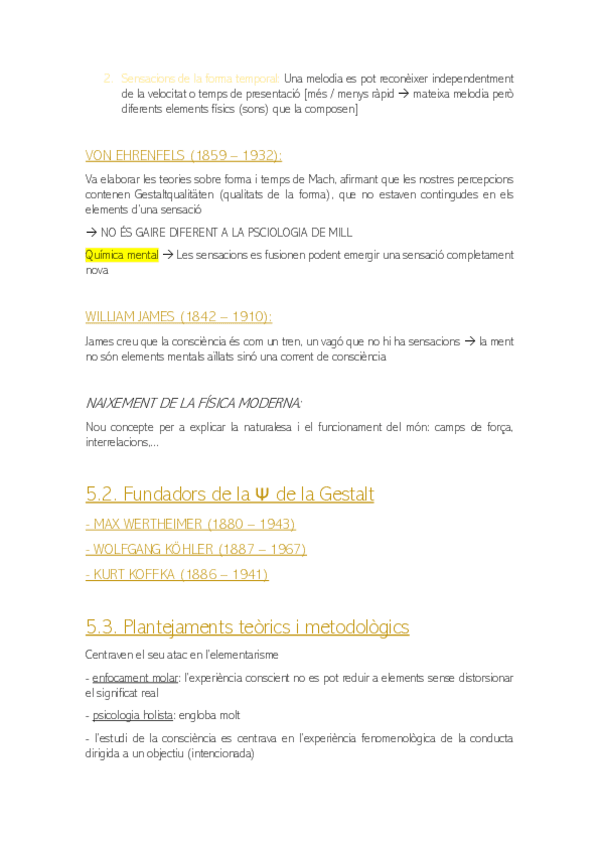 2. Sensacions de la forma temporal: Una melodia es pot reconèixer independentment de la velocitat o temps de presentació [més / menys ràpid → mateixa melodia però diferents elements físics (sons) que la composen]

VON EHRENFELS (1859 – 1932):

Va elaborar les teories sobre forma i temps de Mach, afirmant que les nostres percepcions contenen Gestaltqualitäten (qualitats de la forma), que no estaven contingudes en els elements d'una sensació

→ NO ÉS GAIRE DIFERENT A LA PSCIOLOGIA DE MILL

Química mental → Les sensacions es fusionen podent emergir una sensació completament nova

WILLIAM JAMES (1842 – 1910):

James creu que la consciència és com un tren, un vagó que no hi ha sensacions → la ment no són elements mentals aïllats sinó una corrent de consciència

NAIXEMENT DE LA FÍSICA MODERNA:

Nou concepte per a explicar la naturalesa i el funcionament del món: camps de força, interrelacions,...

5.2. Fundadors de la Ψ de la Gestalt

- MAX WERTHEIMER (1880 – 1943)

- WOLFGANG KÖHLER (1887 – 1967)

- KURT KOFFKA (1886 – 1941)

5.3. Plantejaments teòrics i metodològics

Centraven el seu atac en l'elementarisme

- enfocament molar: l'experiència conscient no es pot reduir a elements sense distorsionar el significat real

- psicologia holista: engloba molt

- l'estudi de la consciència es centrava en l'experiència fenomenològica de la conducta dirigida a un objectiu (intencionada)